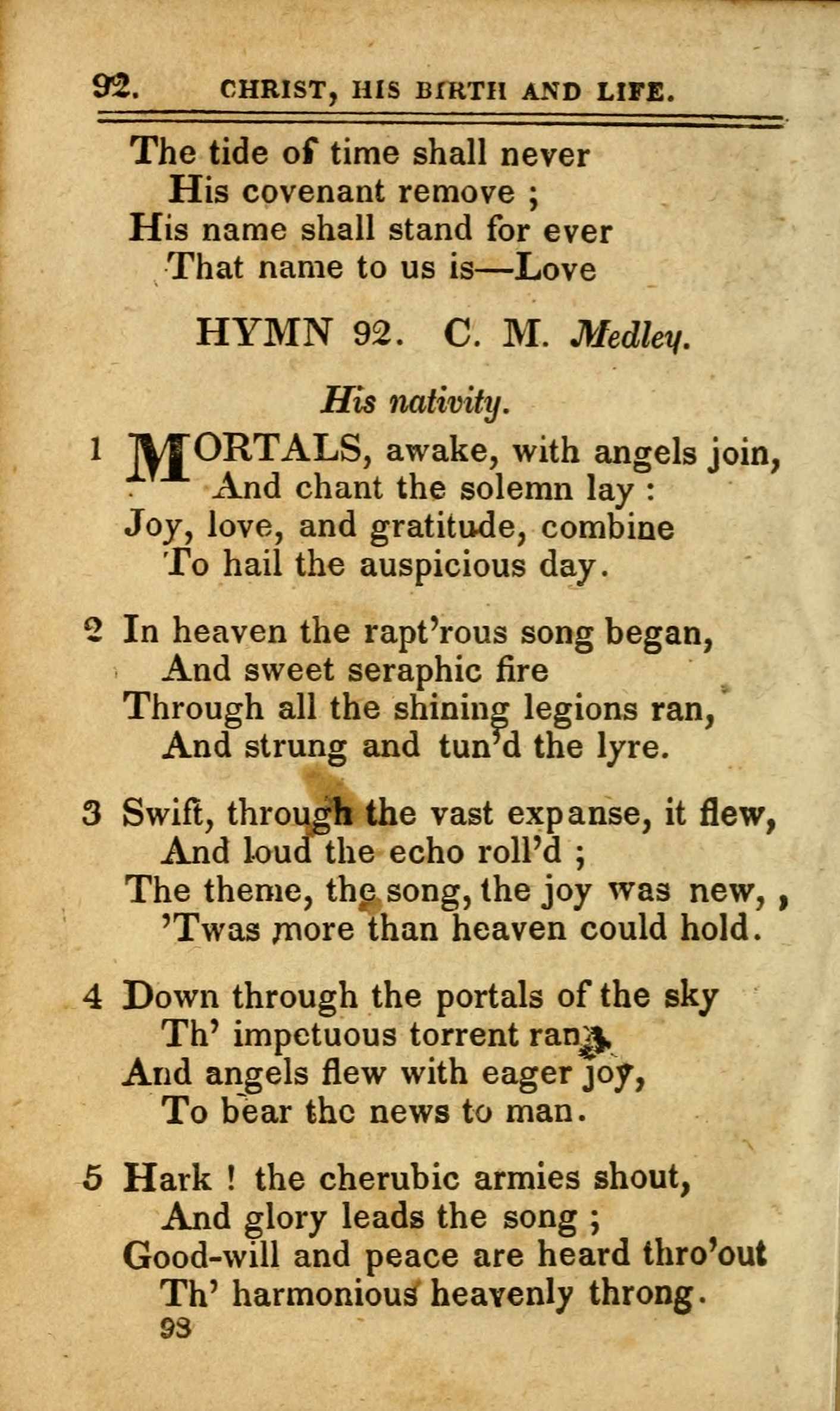 92. CHRIST, HIS BIRTH AND LIFE.

The tide of time shall never
His covenant remove ;
His name shall stand for ever
That name to us is—Love

HYMN 92. C. M. Medley.

His nativity.

1 MORTALS, awake, with angels join,
And chant the solemn lay :
Joy, love, and gratitude, combine
To hail the auspicious day.

2 In heaven the rapt'rous song began,
And sweet seraphic fire
Through all the shining legions ran,
And strung and tun'd the lyre.

3 Swift, through the vast expanse, it flew,
And loud the echo roll'd ;
The theme, the song, the joy was new, ,
'Twas more than heaven could hold.

4 Down through the portals of the sky
Th' impetuous torrent ran,
And angels flew with eager joy,
To bear the news to man.

5 Hark ! the cherubic armies shout,
And glory leads the song ;
Good-will and peace are heard thro'out
Th' harmonious heavenly throng.

93